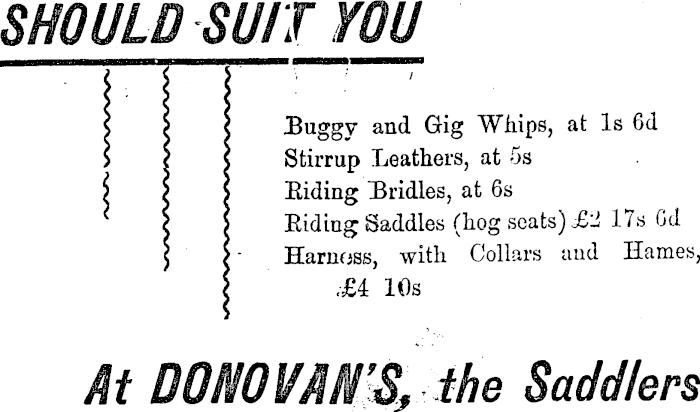 SHOULD SUIT YOU

Buggy and Gig Whips, at 1s 6d
Stirrup Leathers, at 5s
Riding Bridles, at 6s
Riding Saddles (hog seats) £2 17s 6d
Harness, with Collars and Hames, £4 10s

At DONOVAN'S, the Saddlers